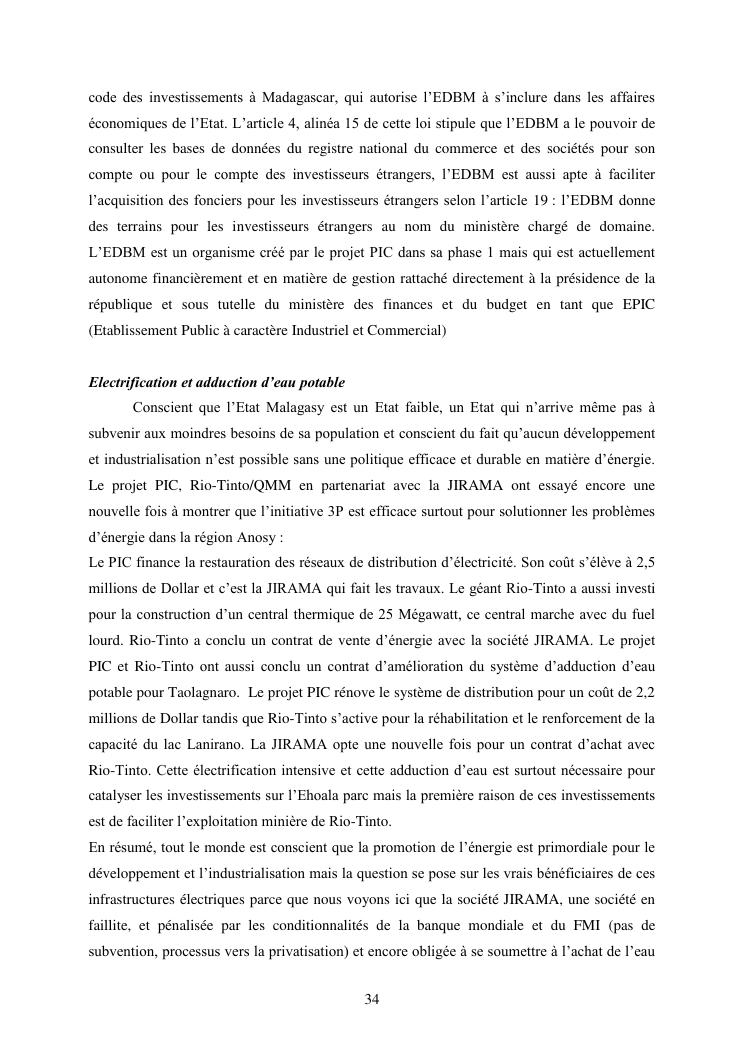 code des investissements à Madagascar, qui autorise l'EDBM à s'inclure dans les affaires économiques de l'Etat. L'article 4, alinéa 15 de cette loi stipule que l'EDBM a le pouvoir de consulter les bases de données du registre national du commerce et des sociétés pour son compte ou pour le compte des investisseurs étrangers, l'EDBM est aussi apte à faciliter l'acquisition des fonciers pour les investisseurs étrangers selon l'article 19 : l'EDBM donne des terrains pour les investisseurs étrangers au nom du ministère chargé de domaine. L'EDBM est un organisme créé par le projet PIC dans sa phase 1 mais qui est actuellement autonome financièrement et en matière de gestion rattaché directement à la présidence de la république et sous tutelle du ministère des finances et du budget en tant que EPIC (Etablissement Public à caractère Industriel et Commercial)

Electrification et adduction d'eau potable

Conscient que l'Etat Malagasy est un Etat faible, un Etat qui n'arrive même pas à subvenir aux moindres besoins de sa population et conscient du fait qu'aucun développement et industrialisation n'est possible sans une politique efficace et durable en matière d'énergie. Le projet PIC, Rio-Tinto/QMM en partenariat avec la JIRAMA ont essayé encore une nouvelle fois à montrer que l'initiative 3P est efficace surtout pour solutionner les problèmes d'énergie dans la région Anosy :
Le PIC finance la restauration des réseaux de distribution d'électricité. Son coût s'élève à 2,5 millions de Dollar et c'est la JIRAMA qui fait les travaux. Le géant Rio-Tinto a aussi investi pour la construction d'un central thermique de 25 Mégawatt, ce central marche avec du fuel lourd. Rio-Tinto a conclu un contrat de vente d'énergie avec la société JIRAMA. Le projet PIC et Rio-Tinto ont aussi conclu un contrat d'amélioration du système d'adduction d'eau potable pour Taolagnaro. Le projet PIC rénove le système de distribution pour un coût de 2,2 millions de Dollar tandis que Rio-Tinto s'active pour la réhabilitation et le renforcement de la capacité du lac Lanirano. La JIRAMA opte une nouvelle fois pour un contrat d'achat avec Rio-Tinto. Cette électrification intensive et cette adduction d'eau est surtout nécessaire pour catalyser les investissements sur l'Ehoala parc mais la première raison de ces investissements est de faciliter l'exploitation minière de Rio-Tinto.
En résumé, tout le monde est conscient que la promotion de l'énergie est primordiale pour le développement et l'industrialisation mais la question se pose sur les vrais bénéficiaires de ces infrastructures électriques parce que nous voyons ici que la société JIRAMA, une société en faillite, et pénalisée par les conditionnalités de la banque mondiale et du FMI (pas de subvention, processus vers la privatisation) et encore obligée à se soumettre à l'achat de l'eau

34